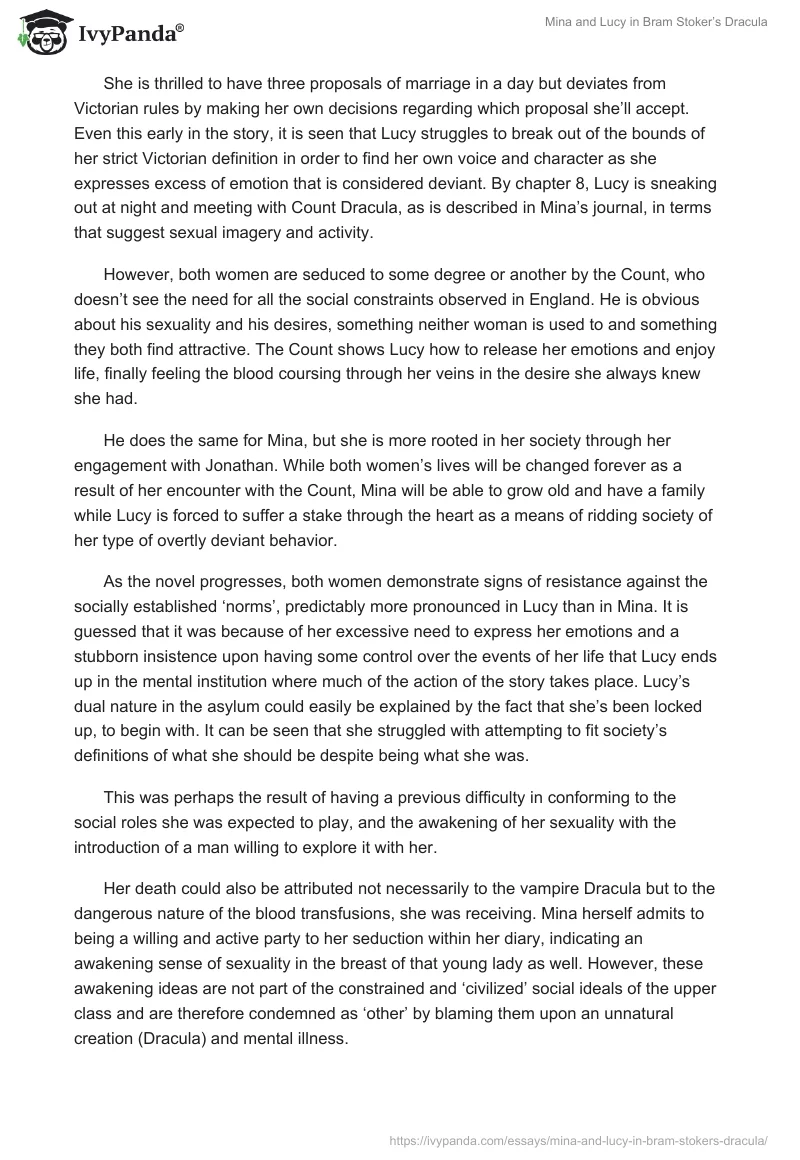 IvyPanda®

Mina and Lucy in Bram Stoker's Dracula

She is thrilled to have three proposals of marriage in a day but deviates from Victorian rules by making her own decisions regarding which proposal she'll accept. Even this early in the story, it is seen that Lucy struggles to break out of the bounds of her strict Victorian definition in order to find her own voice and character as she expresses excess of emotion that is considered deviant. By chapter 8, Lucy is sneaking out at night and meeting with Count Dracula, as is described in Mina's journal, in terms that suggest sexual imagery and activity.

However, both women are seduced to some degree or another by the Count, who doesn't see the need for all the social constraints observed in England. He is obvious about his sexuality and his desires, something neither woman is used to and something they both find attractive. The Count shows Lucy how to release her emotions and enjoy life, finally feeling the blood coursing through her veins in the desire she always knew she had.

He does the same for Mina, but she is more rooted in her society through her engagement with Jonathan. While both women's lives will be changed forever as a result of her encounter with the Count, Mina will be able to grow old and have a family while Lucy is forced to suffer a stake through the heart as a means of ridding society of her type of overtly deviant behavior.

As the novel progresses, both women demonstrate signs of resistance against the socially established 'norms', predictably more pronounced in Lucy than in Mina. It is guessed that it was because of her excessive need to express her emotions and a stubborn insistence upon having some control over the events of her life that Lucy ends up in the mental institution where much of the action of the story takes place. Lucy's dual nature in the asylum could easily be explained by the fact that she's been locked up, to begin with. It can be seen that she struggled with attempting to fit society's definitions of what she should be despite being what she was.

This was perhaps the result of having a previous difficulty in conforming to the social roles she was expected to play, and the awakening of her sexuality with the introduction of a man willing to explore it with her.

Her death could also be attributed not necessarily to the vampire Dracula but to the dangerous nature of the blood transfusions, she was receiving. Mina herself admits to being a willing and active party to her seduction within her diary, indicating an awakening sense of sexuality in the breast of that young lady as well. However, these awakening ideas are not part of the constrained and 'civilized' social ideals of the upper class and are therefore condemned as 'other' by blaming them upon an unnatural creation (Dracula) and mental illness.

https://ivypanda.com/essays/mina-and-lucy-in-bram-stokers-dracula/